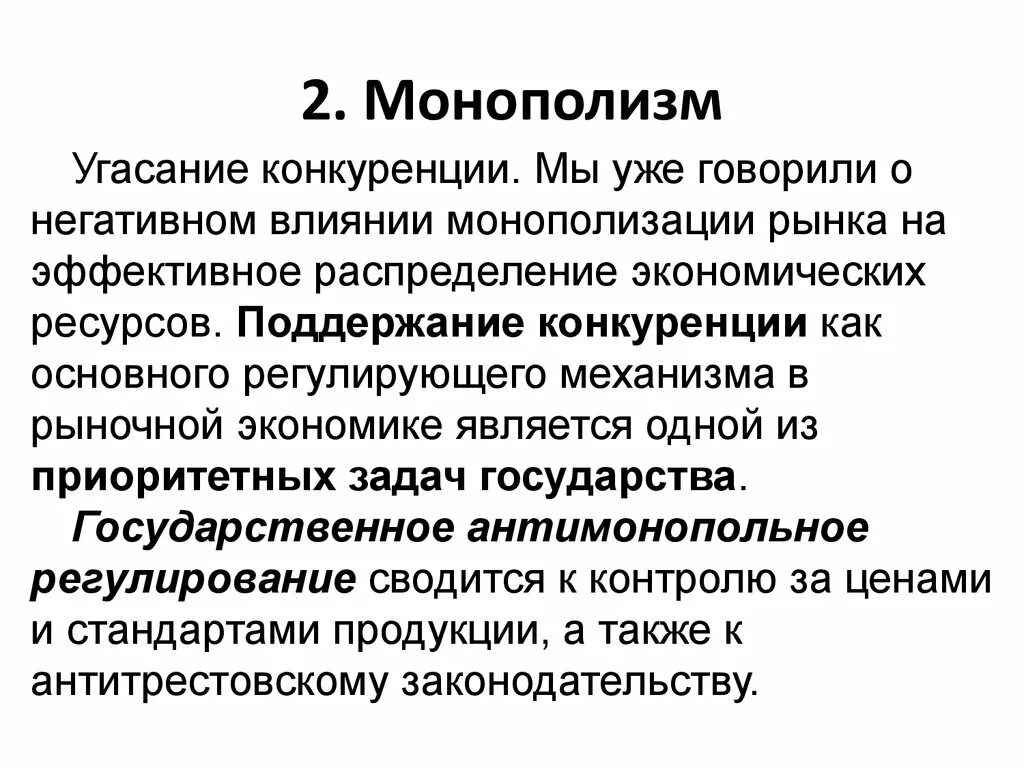 2. Монополизм

Угасание конкуренции. Мы уже говорили о негативном влиянии монополизации рынка на эффективное распределение экономических ресурсов. Поддержание конкуренции как основного регулирующего механизма в рыночной экономике является одной из приоритетных задач государства.

Государственное антимонопольное регулирование сводится к контролю за ценами и стандартами продукции, а также к антитрестовскому законодательству.